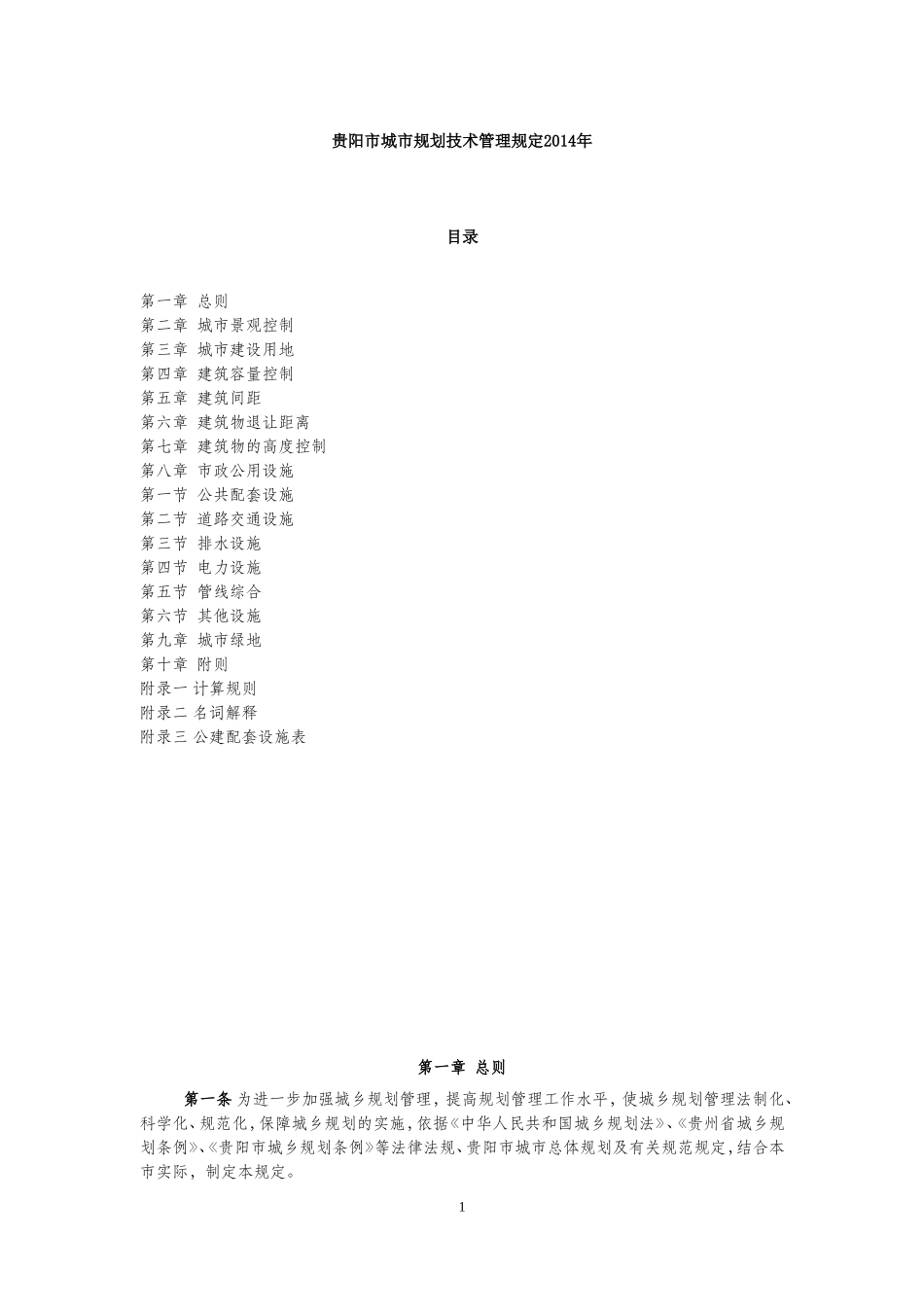 贵阳市城市规划技术管理规定2014年

目录

第一章 总则
第二章 城市景观控制
第三章 城市建设用地
第四章 建筑容量控制
第五章 建筑间距
第六章 建筑物退让距离
第七章 建筑物的高度控制
第八章 市政公用设施
第一节 公共配套设施
第二节 道路交通设施
第三节 排水设施
第四节 电力设施
第五节 管线综合
第六节 其他设施
第九章 城市绿地
第十章 附则
附录一 计算规则
附录二 名词解释
附录三 公建配套设施表

第一章 总则

第一条 为进一步加强城乡规划管理，提高规划管理工作水平，使城乡规划管理法制化、科学化、规范化，保障城乡规划的实施，依据《中华人民共和国城乡规划法》、《贵州省城乡规划条例》、《贵阳市城乡规划条例》等法律法规、贵阳市城市总体规划及有关规范规定，结合本市实际，制定本规定。

1